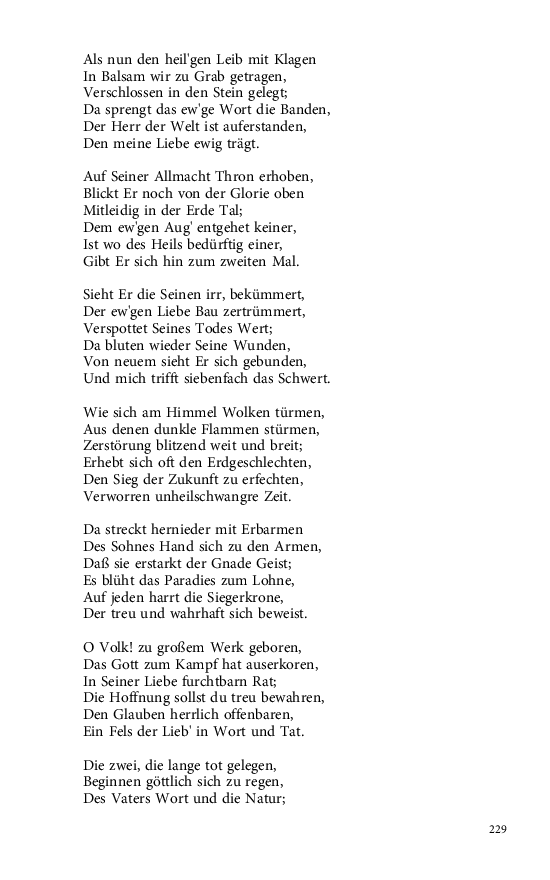 Als nun den heil'gen Leib mit Klagen
In Balsam wir zu Grab getragen,
Verschlossen in den Stein gelegt;
Da sprengt das ew'ge Wort die Banden,
Der Herr der Welt ist auferstanden,
Den meine Liebe ewig trägt.

Auf Seiner Allmacht Thron erhoben,
Blickt Er noch von der Glorie oben
Mitleidig in der Erde Tal;
Dem ew'gen Aug' entgehet keiner,
Ist wo des Heils bedürftig einer,
Gibt Er sich hin zum zweiten Mal.

Sieht Er die Seinen irr, bekümmert,
Der ew'gen Liebe Bau zertrümmert,
Verspottet Seines Todes Wert;
Da bluten wieder Seine Wunden,
Von neuem sieht Er sich gebunden,
Und mich trifft siebenfach das Schwert.

Wie sich am Himmel Wolken türmen,
Aus denen dunkle Flammen stürmen,
Zerstörung blitzend weit und breit;
Erhebt sich oft den Erdgeschlechten,
Den Sieg der Zukunft zu erfechten,
Verworren unheilschwangre Zeit.

Da streckt hernieder mit Erbarmen
Des Sohnes Hand sich zu den Armen,
Daß sie erstarkt der Gnade Geist;
Es blüht das Paradies zum Lohne,
Auf jeden harrt die Siegerkrone,
Der treu und wahrhaft sich beweist.

O Volk! zu großem Werk geboren,
Das Gott zum Kampf hat auserkoren,
In Seiner Liebe furchtbarn Rat;
Die Hoffnung sollst du treu bewahren,
Den Glauben herrlich offenbaren,
Ein Fels der Lieb' in Wort und Tat.

Die zwei, die lange tot gelegen,
Beginnen göttlich sich zu regen,
Des Vaters Wort und die Natur;

229